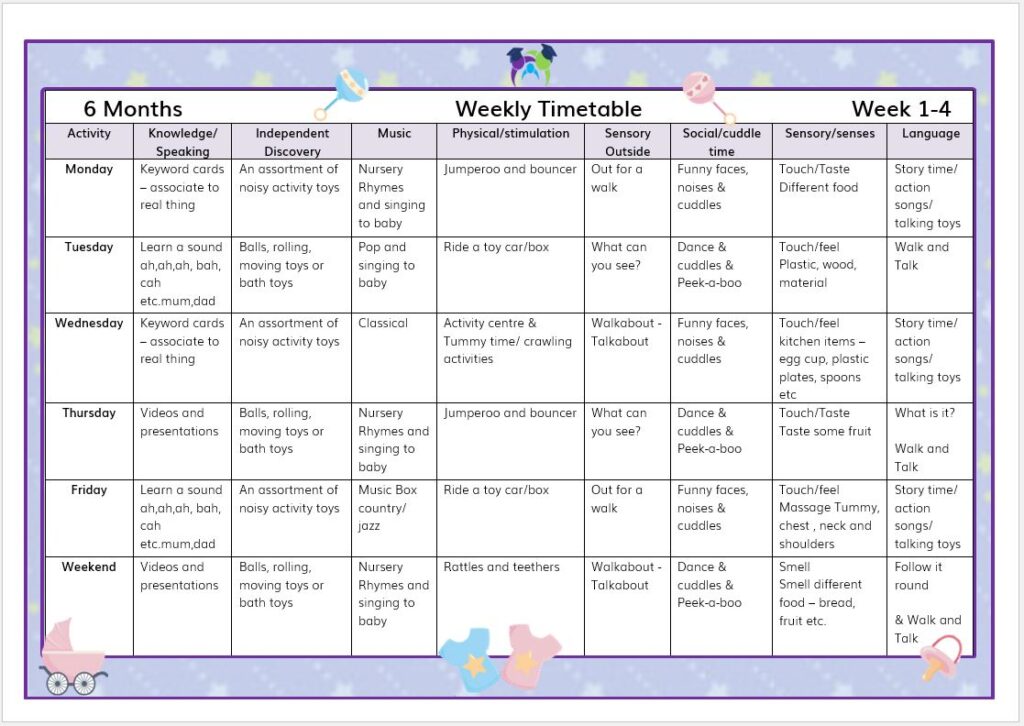 6 Months Weekly Timetable Week 1-4

| Activity | Knowledge/ Speaking | Independent Discovery | Music | Physical/stimulation | Sensory Outside | Social/cuddle time | Sensory/senses | Language |
|---|---|---|---|---|---|---|---|---|
| Monday | Keyword cards – associate to real thing | An assortment of noisy activity toys | Nursery Rhymes and singing to baby | Jumperoo and bouncer | Out for a walk | Funny faces, noises & cuddles | Touch/Taste Different food | Story time/ action songs/ talking toys |
| Tuesday | Learn a sound ah,ah,ah, bah, cah etc.mum,dad | Balls, rolling, moving toys or bath toys | Pop and singing to baby | Ride a toy car/box | What can you see? | Dance & cuddles & Peek-a-boo | Touch/feel Plastic, wood, material | Walk and Talk |
| Wednesday | Keyword cards – associate to real thing | An assortment of noisy activity toys | Classical | Activity centre & Tummy time/ crawling activities | Walkabout - Talkabout | Funny faces, noises & cuddles | Touch/feel kitchen items – egg cup, plastic plates, spoons etc | Story time/ action songs/ talking toys |
| Thursday | Videos and presentations | Balls, rolling, moving toys or bath toys | Nursery Rhymes and singing to baby | Jumperoo and bouncer | What can you see? | Dance & cuddles & Peek-a-boo | Touch/Taste Taste some fruit | What is it? Walk and Talk |
| Friday | Learn a sound ah,ah,ah, bah, cah etc.mum,dad | An assortment of noisy activity toys | Music Box country/ jazz | Ride a toy car/box | Out for a walk | Funny faces, noises & cuddles | Touch/feel Massage Tummy, chest , neck and shoulders | Story time/ action songs/ talking toys |
| Weekend | Videos and presentations | Balls, rolling, moving toys or bath toys | Nursery Rhymes and singing to baby | Rattles and teethers | Walkabout - Talkabout | Dance & cuddles & Peek-a-boo | Smell Smell different food – bread, fruit etc. | Follow it round & Walk and Talk |